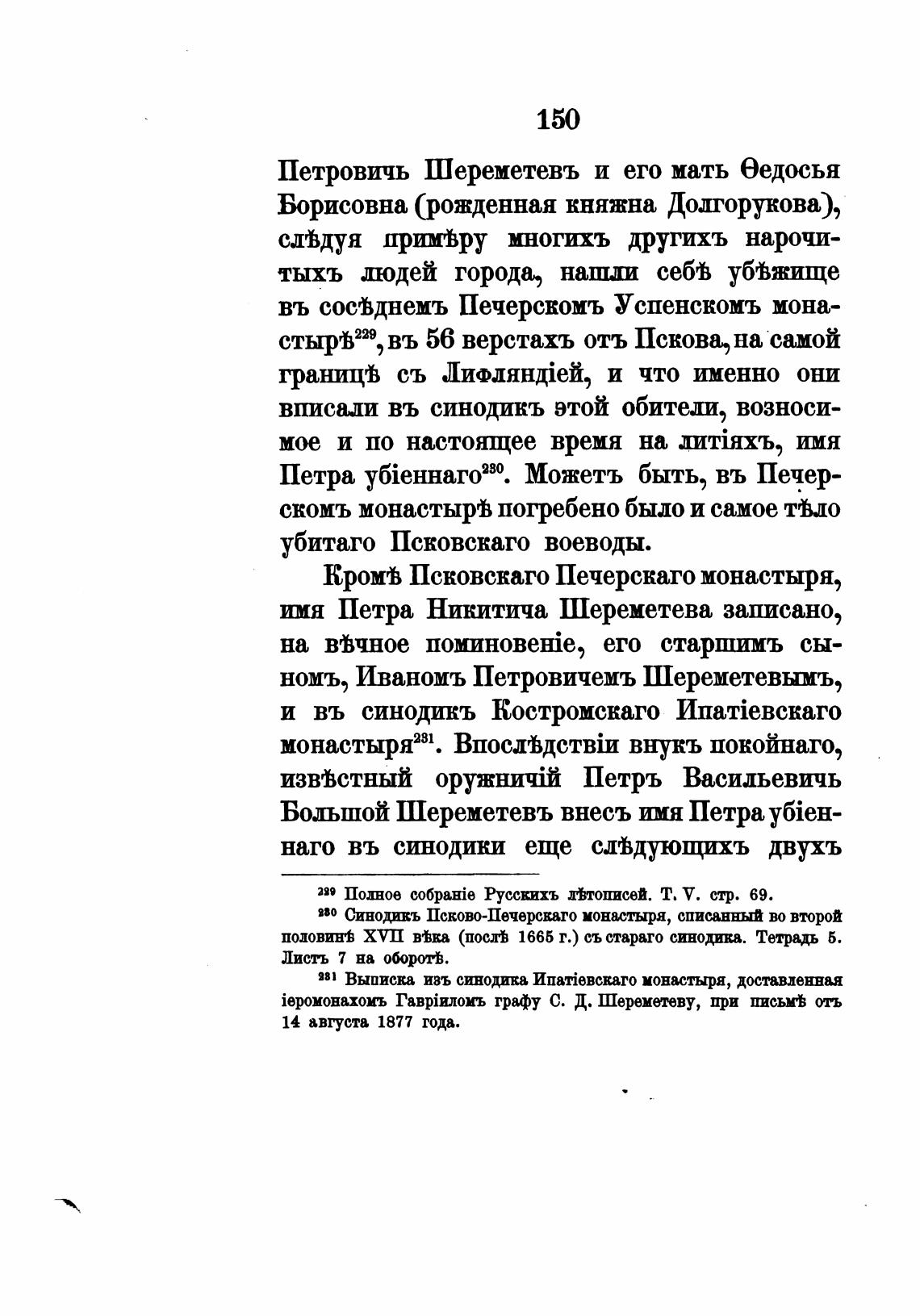 150

Петровичь Шереметевъ и его мать Ѳедосья Борисовна (рожденная княжна Долгорукова), слѣдуя примѣру многихъ другихъ нарочитыхъ людей города, нашли себѣ убѣжище въ сосѣднемъ Печерскомъ Успенскомъ монастырѣ$^{229}$, въ 56 верстахъ отъ Пскова, на самой границѣ съ Лифляндіей, и что именно они вписали въ синодикъ этой обители, возносимое и по настоящее время на литіяхъ, имя Петра убіеннаго$^{230}$. Можетъ быть, въ Печерскомъ монастырѣ погребено было и самое тѣло убитаго Псковскаго воеводы.

Кромѣ Псковскаго Печерскаго монастыря, имя Петра Никитича Шереметева записано, на вѣчное поминовеніе, его старшимъ сыномъ, Иваномъ Петровичемъ Шереметевымъ, и въ синодикъ Костромскаго Ипатіевскаго монастыря$^{231}$. Впослѣдствіи внукъ покойнаго, извѣстный оружничій Петръ Васильевичь Большой Шереметевъ внесъ имя Петра убіеннаго въ синодики еще слѣдующихъ двухъ

$^{229}$ Полное собраніе Русскихъ лѣтописей. Т. V. стр. 69.

$^{230}$ Синодикъ Псково-Печерскаго монастыря, списанный во второй половинѣ XVII вѣка (послѣ 1665 г.) съ стараго синодика. Тетрадь 5. Листъ 7 на оборотѣ.

$^{231}$ Выписка изъ синодика Ипатіевскаго монастыря, доставленная іеромонахомъ Гавріиломъ графу С. Д. Шереметеву, при письмѣ отъ 14 августа 1877 года.